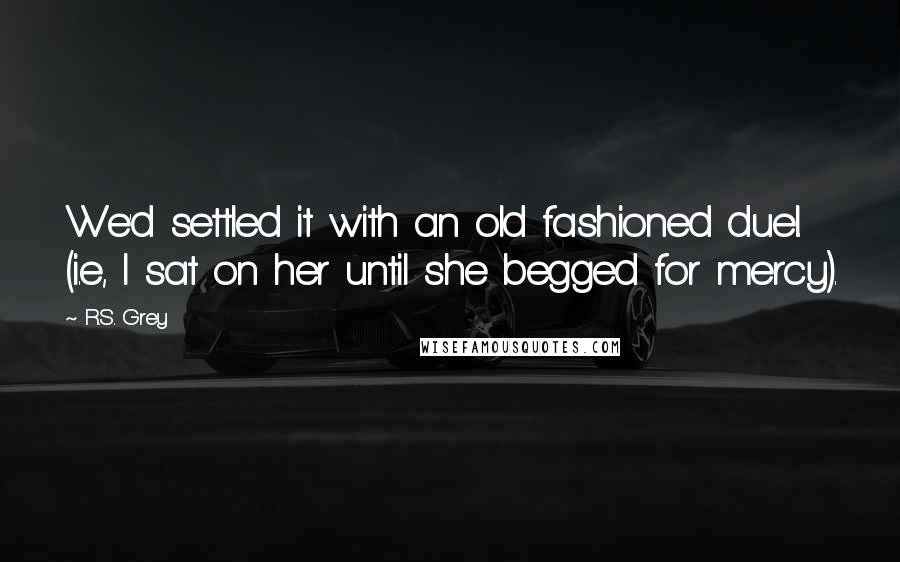 We'd settled it with an old fashioned duel (i.e., I sat on her until she begged for mercy).

~ R.S. Grey

WISEFAMOUSQUOTES.COM